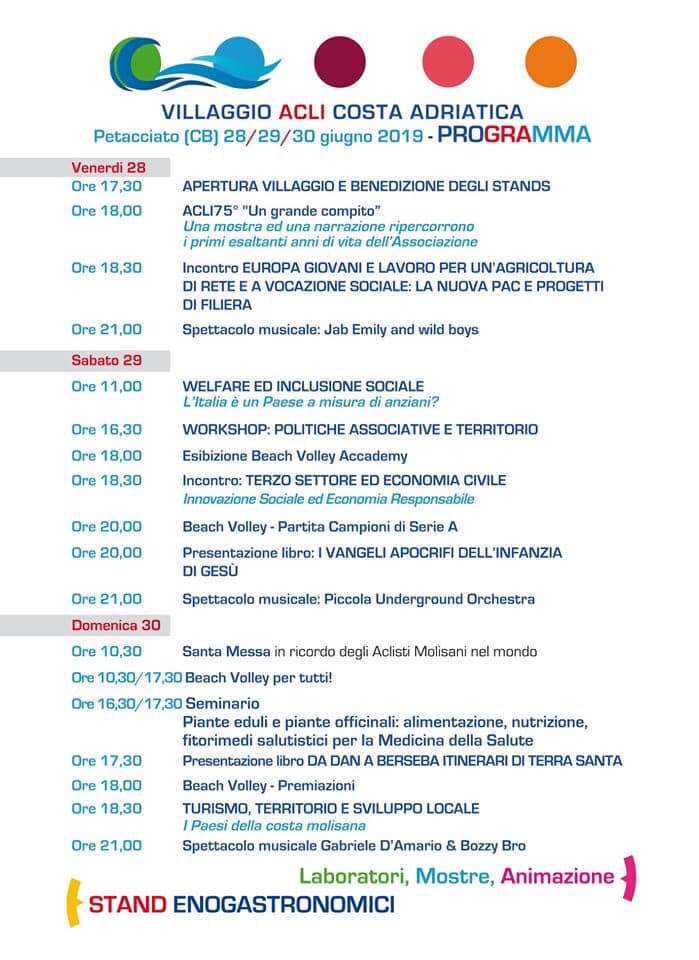 VILLAGGIO ACLI COSTA ADRIATICA
Petacciato (CB) 28/29/30 giugno 2019 - PROGRAMMA

Venerdì 28

Ore 17,30 APERTURA VILLAGGIO E BENEDIZIONE DEGLI STANDS

Ore 18,00 ACLI75° "Un grande compito"
Una mostra ed una narrazione ripercorrono i primi esaltanti anni di vita dell'Associazione

Ore 18,30 Incontro EUROPA GIOVANI E LAVORO PER UN'AGRICOLTURA DI RETE E A VOCAZIONE SOCIALE: LA NUOVA PAC E PROGETTI DI FILIERA

Ore 21,00 Spettacolo musicale: Jab Emily and wild boys

Sabato 29

Ore 11,00 WELFARE ED INCLUSIONE SOCIALE
L'Italia è un Paese a misura di anziani?

Ore 16,30 WORKSHOP: POLITICHE ASSOCIATIVE E TERRITORIO

Ore 18,00 Esibizione Beach Volley Academy

Ore 18,30 Incontro: TERZO SETTORE ED ECONOMIA CIVILE
Innovazione Sociale ed Economia Responsabile

Ore 20,00 Beach Volley - Partita Campioni di Serie A

Ore 20,00 Presentazione libro: I VANGELI APOCRIFI DELL'INFANZIA DI GESÙ

Ore 21,00 Spettacolo musicale: Piccola Underground Orchestra

Domenica 30

Ore 10,30 Santa Messa in ricordo degli Aclisti Molisani nel mondo

Ore 10,30/17,30 Beach Volley per tutti!

Ore 16,30/17,30 Seminario
Piante eduli e piante officinali: alimentazione, nutrizione, fitorimedi salutistici per la Medicina della Salute

Ore 17,30 Presentazione libro DA DAN A BERSEBA ITINERARI DI TERRA SANTA

Ore 18,00 Beach Volley - Premiazioni

Ore 18,30 TURISMO, TERRITORIO E SVILUPPO LOCALE
I Paesi della costa molisana

Ore 21,00 Spettacolo musicale Gabriele D'Amario & Bozzy Bro

Laboratori, Mostre, Animazione

STAND ENOGASTRONOMICI